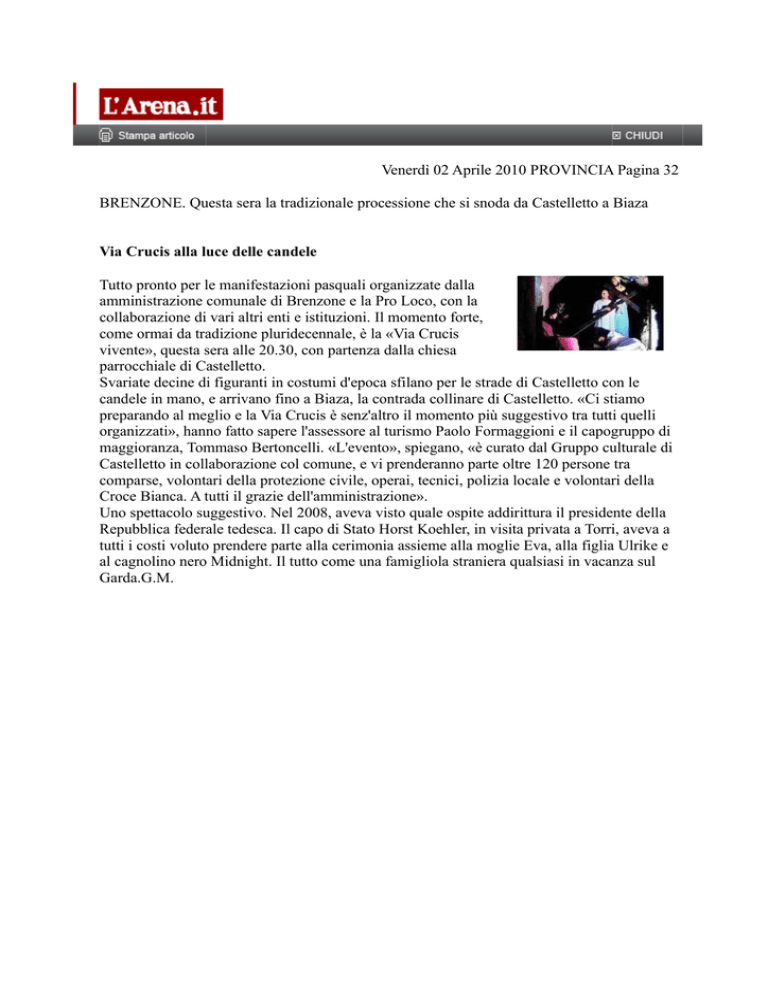 L'Arena.it

Stampa articolo

CHIUDI

Venerdì 02 Aprile 2010 PROVINCIA Pagina 32

BRENZONE. Questa sera la tradizionale processione che si snoda da Castelletto a Biaza

Via Crucis alla luce delle candele

Tutto pronto per le manifestazioni pasquali organizzate dalla amministrazione comunale di Brenzone e la Pro Loco, con la collaborazione di vari altri enti e istituzioni. Il momento forte, come ormai da tradizione pluridecennale, è la «Via Crucis vivente», questa sera alle 20.30, con partenza dalla chiesa parrocchiale di Castelletto.
Svariate decine di figuranti in costumi d'epoca sfilano per le strade di Castelletto con le candele in mano, e arrivano fino a Biaza, la contrada collinare di Castelletto. «Ci stiamo preparando al meglio e la Via Crucis è senz'altro il momento più suggestivo tra tutti quelli organizzati», hanno fatto sapere l'assessore al turismo Paolo Formaggioni e il capogruppo di maggioranza, Tommaso Bertoncelli. «L'evento», spiegano, «è curato dal Gruppo culturale di Castelletto in collaborazione col comune, e vi prenderanno parte oltre 120 persone tra comparse, volontari della protezione civile, operai, tecnici, polizia locale e volontari della Croce Bianca. A tutti il grazie dell'amministrazione».
Uno spettacolo suggestivo. Nel 2008, aveva visto quale ospite addirittura il presidente della Repubblica federale tedesca. Il capo di Stato Horst Koehler, in visita privata a Torri, aveva a tutti i costi voluto prendere parte alla cerimonia assieme alla moglie Eva, alla figlia Ulrike e al cagnolino nero Midnight. Il tutto come una famigliola straniera qualsiasi in vacanza sul Garda.G.M.